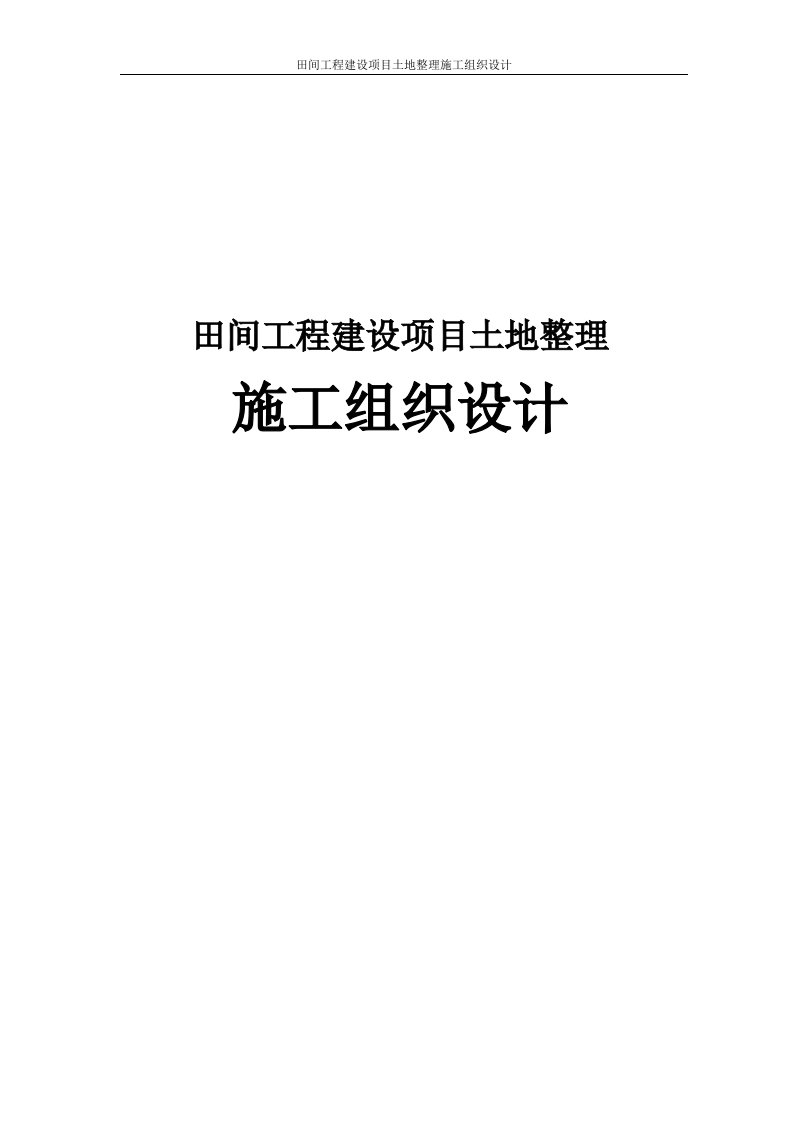 田间工程建设项目土地整理施工组织设计

田间工程建设项目土地整理

施工组织设计